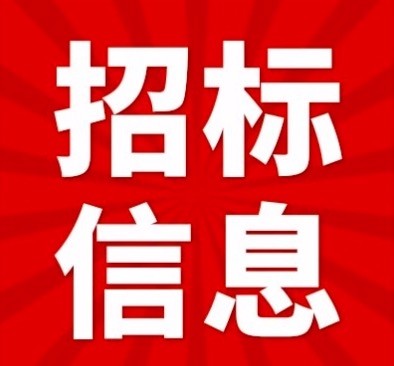 招标
信息